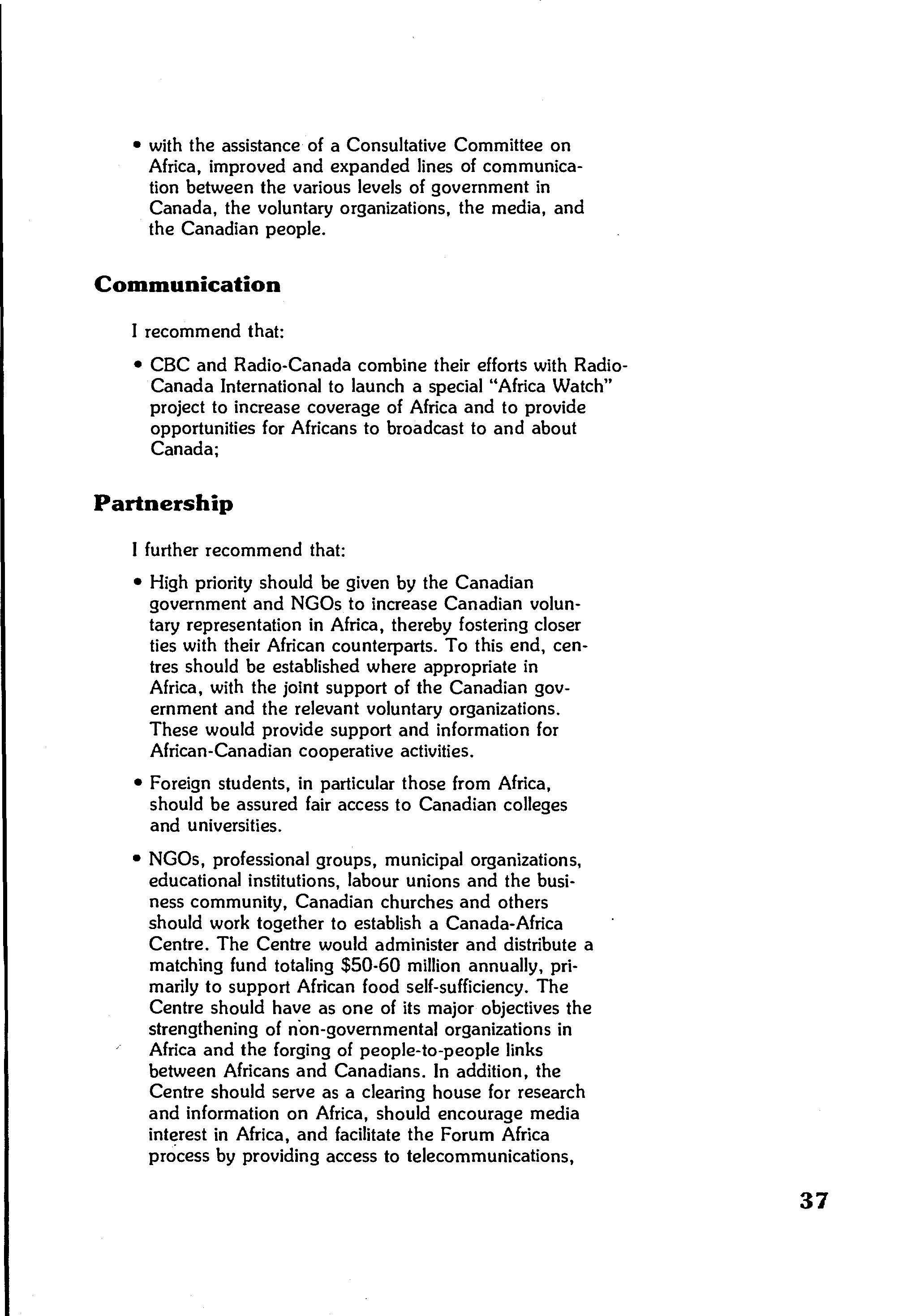 • with the assistance of a Consultative Committee on Africa, improved and expanded lines of communication between the various levels of government in Canada, the voluntary organizations, the media, and the Canadian people.

Communication

I recommend that:

• CBC and Radio-Canada combine their efforts with Radio-Canada International to launch a special "Africa Watch" project to increase coverage of Africa and to provide opportunities for Africans to broadcast to and about Canada;

Partnership

I further recommend that:

• High priority should be given by the Canadian government and NGOs to increase Canadian voluntary representation in Africa, thereby fostering closer ties with their African counterparts. To this end, centres should be established where appropriate in Africa, with the joint support of the Canadian government and the relevant voluntary organizations. These would provide support and information for African-Canadian cooperative activities.

• Foreign students, in particular those from Africa, should be assured fair access to Canadian colleges and universities.

• NGOs, professional groups, municipal organizations, educational institutions, labour unions and the business community, Canadian churches and others should work together to establish a Canada-Africa Centre. The Centre would administer and distribute a matching fund totaling $50-60 million annually, primarily to support African food self-sufficiency. The Centre should have as one of its major objectives the strengthening of non-governmental organizations in Africa and the forging of people-to-people links between Africans and Canadians. In addition, the Centre should serve as a clearing house for research and information on Africa, should encourage media interest in Africa, and facilitate the Forum Africa process by providing access to telecommunications,

37